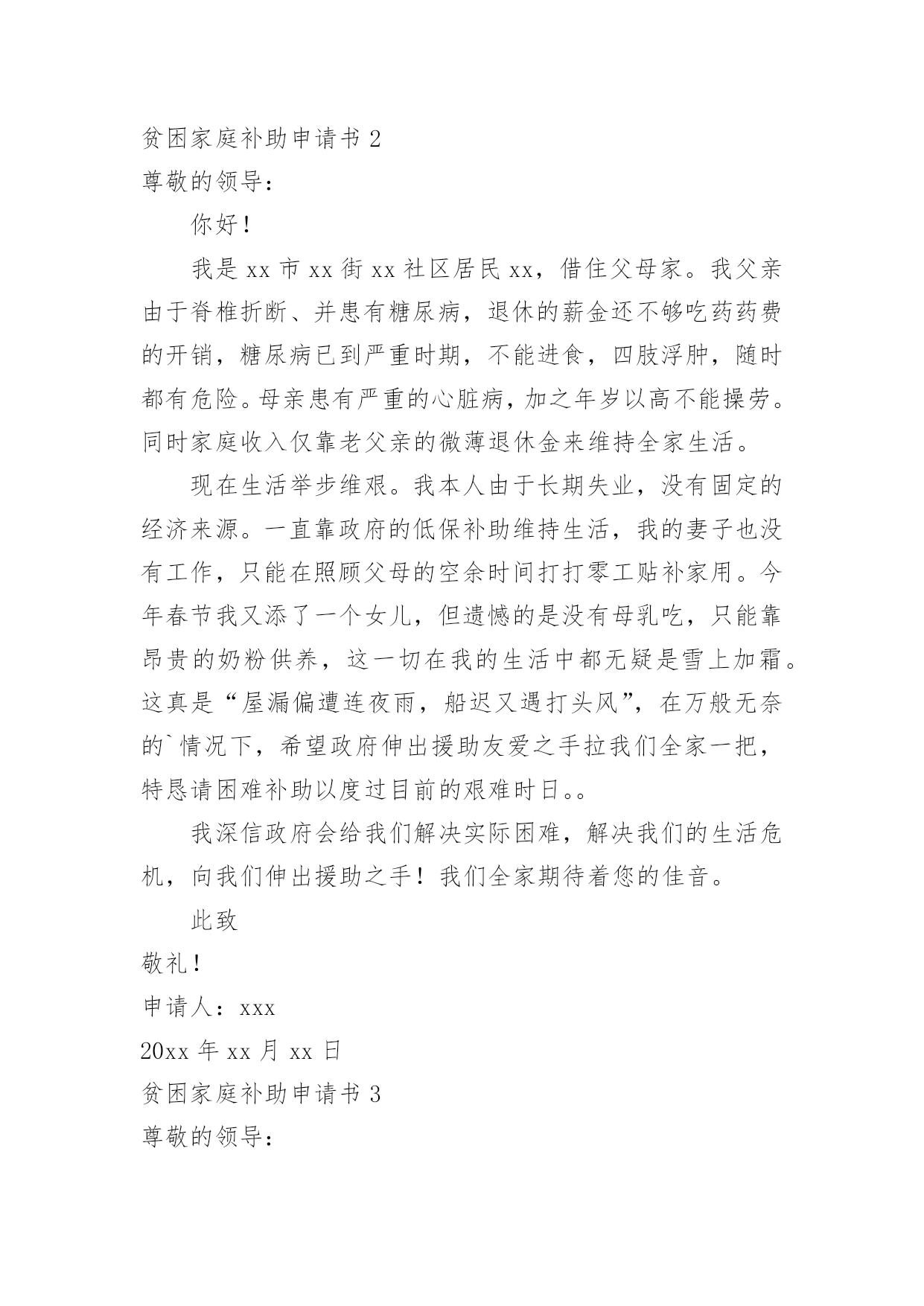 贫困家庭补助申请书 2
尊敬的领导：

你好！

我是 xx 市 xx 街 xx 社区居民 xx，借住父母家。我父亲由于脊椎折断、并患有糖尿病，退休的薪金还不够吃药药费的开销，糖尿病已到严重时期，不能进食，四肢浮肿，随时都有危险。母亲患有严重的心脏病，加之年岁以高不能操劳。同时家庭收入仅靠老父亲的微薄退休金来维持全家生活。

现在生活举步维艰。我本人由于长期失业，没有固定的经济来源。一直靠政府的低保补助维持生活，我的妻子也没有工作，只能在照顾父母的空余时间打打零工贴补家用。今年春节我又添了一个女儿，但遗憾的是没有母乳吃，只能靠昂贵的奶粉供养，这一切在我的生活中都无疑是雪上加霜。这真是“屋漏偏遭连夜雨，船迟又遇打头风”，在万般无奈的`情况下，希望政府伸出援助友爱之手拉我们全家一把，特恳请困难补助以度过目前的艰难时日。。

我深信政府会给我们解决实际困难，解决我们的生活危机，向我们伸出援助之手！我们全家期待着您的佳音。

此致

敬礼！

申请人：xxx

20xx 年 xx 月 xx 日

贫困家庭补助申请书 3

尊敬的领导：